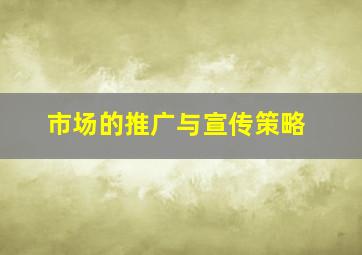 市场的推广与宣传策略